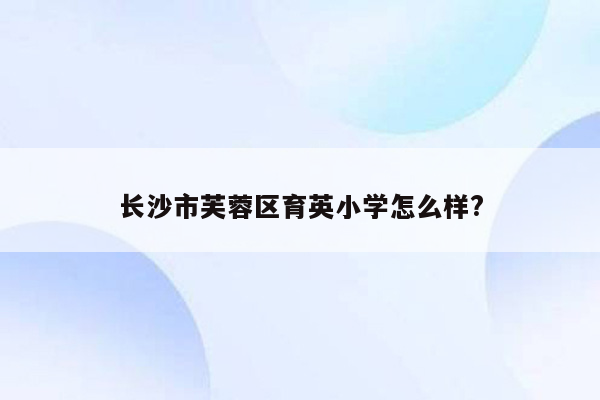 长沙市芙蓉区育英小学怎么样?